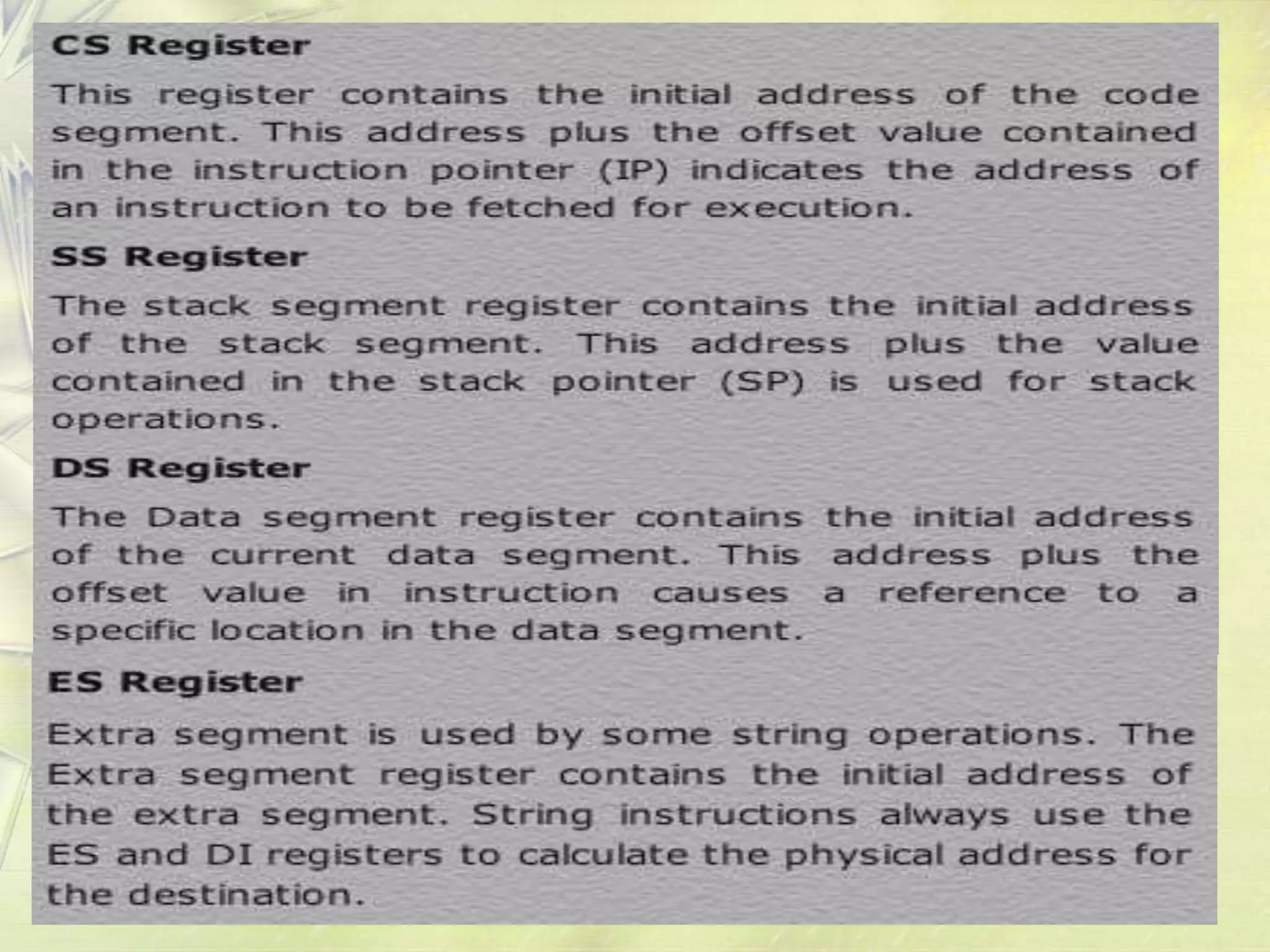 CS Register

This register contains the initial address of the code segment. This address plus the offset value contained in the instruction pointer (IP) indicates the address of an instruction to be fetched for execution.

SS Register

The stack segment register contains the initial address of the stack segment. This address plus the value contained in the stack pointer (SP) is used for stack operations.

DS Register

The Data segment register contains the initial address of the current data segment. This address plus the offset value in instruction causes a reference to a specific location in the data segment.

ES Register

Extra segment is used by some string operations. The Extra segment register contains the initial address of the extra segment. String instructions always use the ES and DI registers to calculate the physical address for the destination.